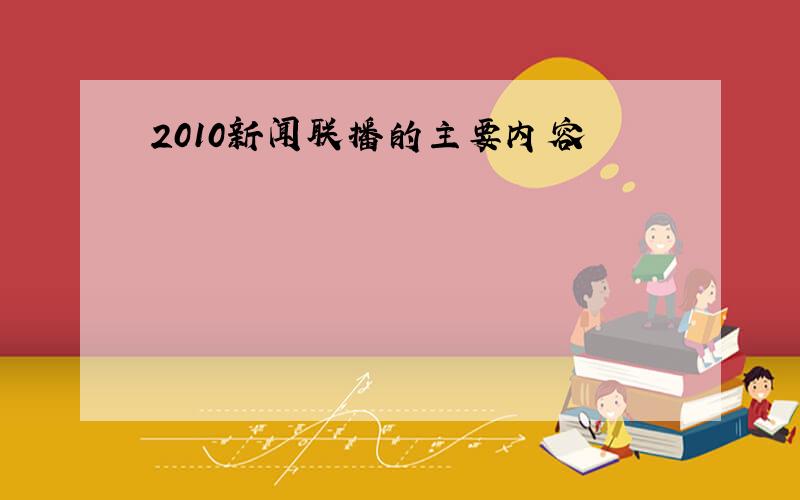 2010新闻联播的主要内容